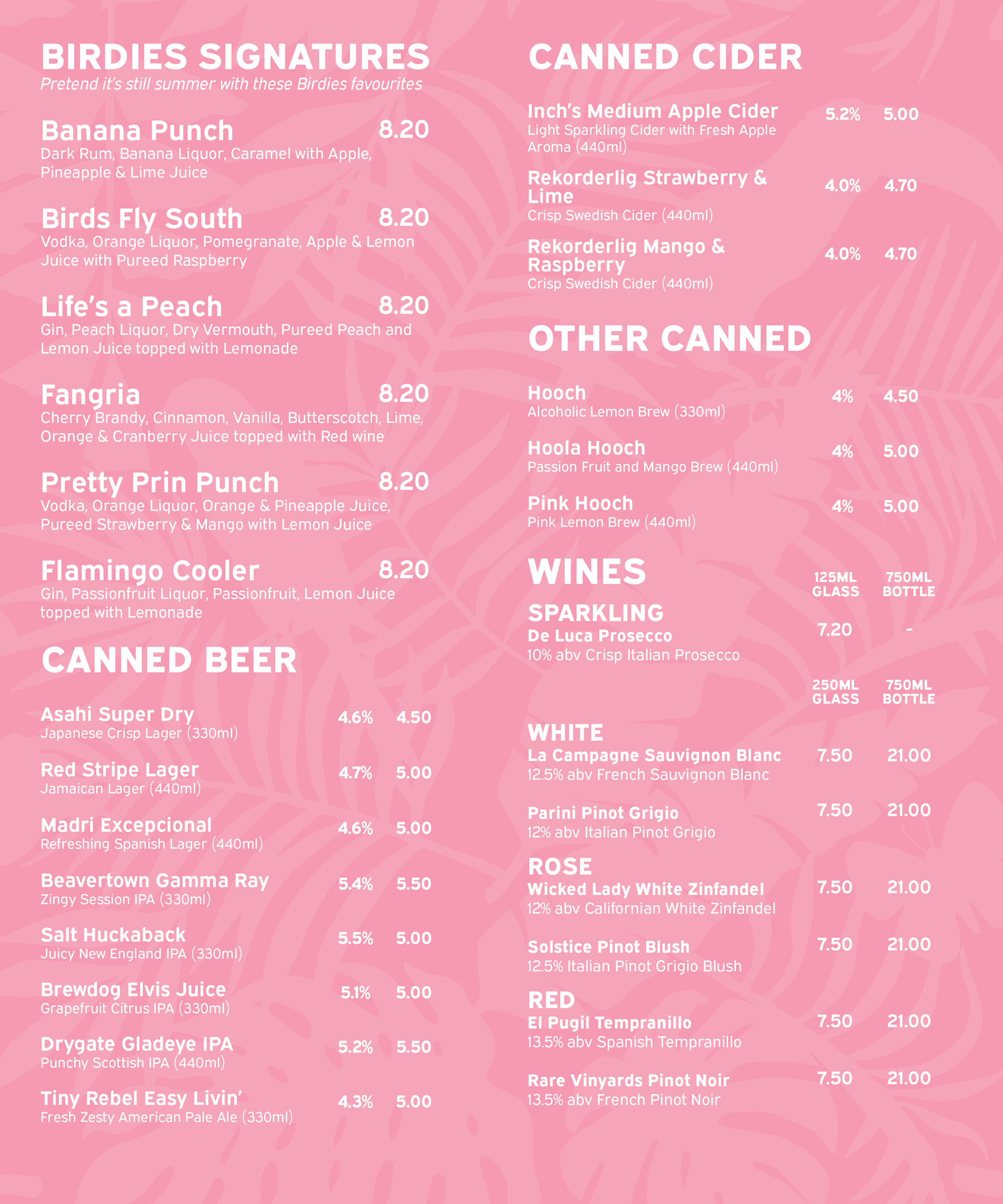 BIRDIES SIGNATURES
Pretend it's still summer with these Birdies favourites

Banana Punch 8.20
Dark Rum, Banana Liquor, Caramel with Apple, Pineapple & Lime Juice

Birds Fly South 8.20
Vodka, Orange Liquor, Pomegranate, Apple & Lemon Juice with Pureed Raspberry

Life's a Peach 8.20
Gin, Peach Liquor, Dry Vermouth, Pureed Peach and Lemon Juice topped with Lemonade

Fangria 8.20
Cherry Brandy, Cinnamon, Vanilla, Butterscotch, Lime, Orange & Cranberry Juice topped with Red wine

Pretty Prin Punch 8.20
Vodka, Orange Liquor, Orange & Pineapple Juice, Pureed Strawberry & Mango with Lemon Juice

Flamingo Cooler 8.20
Gin, Passionfruit Liquor, Passionfruit, Lemon Juice topped with Lemonade

CANNED BEER

Asahi Super Dry 4.6% 4.50
Japanese Crisp Lager (330ml)

Red Stripe Lager 4.7% 5.00
Jamaican Lager (440ml)

Madri Excepcional 4.6% 5.00
Refreshing Spanish Lager (440ml)

Beavertown Gamma Ray 5.4% 5.50
Zingy Session IPA (330ml)

Salt Huckaback 5.5% 5.00
Juicy New England IPA (330ml)

Brewdog Elvis Juice 5.1% 5.00
Grapefruit Citrus IPA (330ml)

Drygate Gladeye IPA 5.2% 5.50
Punchy Scottish IPA (440ml)

Tiny Rebel Easy Livin' 4.3% 5.00
Fresh Zesty American Pale Ale (330ml)

CANNED CIDER

Inch's Medium Apple Cider 5.2% 5.00
Light Sparkling Cider with Fresh Apple Aroma (440ml)

Rekorderlig Strawberry & Lime 4.0% 4.70
Crisp Swedish Cider (440ml)

Rekorderlig Mango & Raspberry 4.0% 4.70
Crisp Swedish Cider (440ml)

OTHER CANNED

Hooch 4% 4.50
Alcoholic Lemon Brew (330ml)

Hoola Hooch 4% 5.00
Passion Fruit and Mango Brew (440ml)

Pink Hooch 4% 5.00
Pink Lemon Brew (440ml)

WINES 125ML GLASS 750ML BOTTLE

SPARKLING
De Luca Prosecco 7.20 -
10% abv Crisp Italian Prosecco

250ML GLASS 750ML BOTTLE

WHITE
La Campagne Sauvignon Blanc 7.50 21.00
12.5% abv French Sauvignon Blanc

Parini Pinot Grigio 7.50 21.00
12% abv Italian Pinot Grigio

ROSE
Wicked Lady White Zinfandel 7.50 21.00
12% abv Californian White Zinfandel

Solstice Pinot Blush 7.50 21.00
12.5% Italian Pinot Grigio Blush

RED
El Pugil Tempranillo 7.50 21.00
13.5% abv Spanish Tempranillo

Rare Vinyards Pinot Noir 7.50 21.00
13.5% abv French Pinot Noir